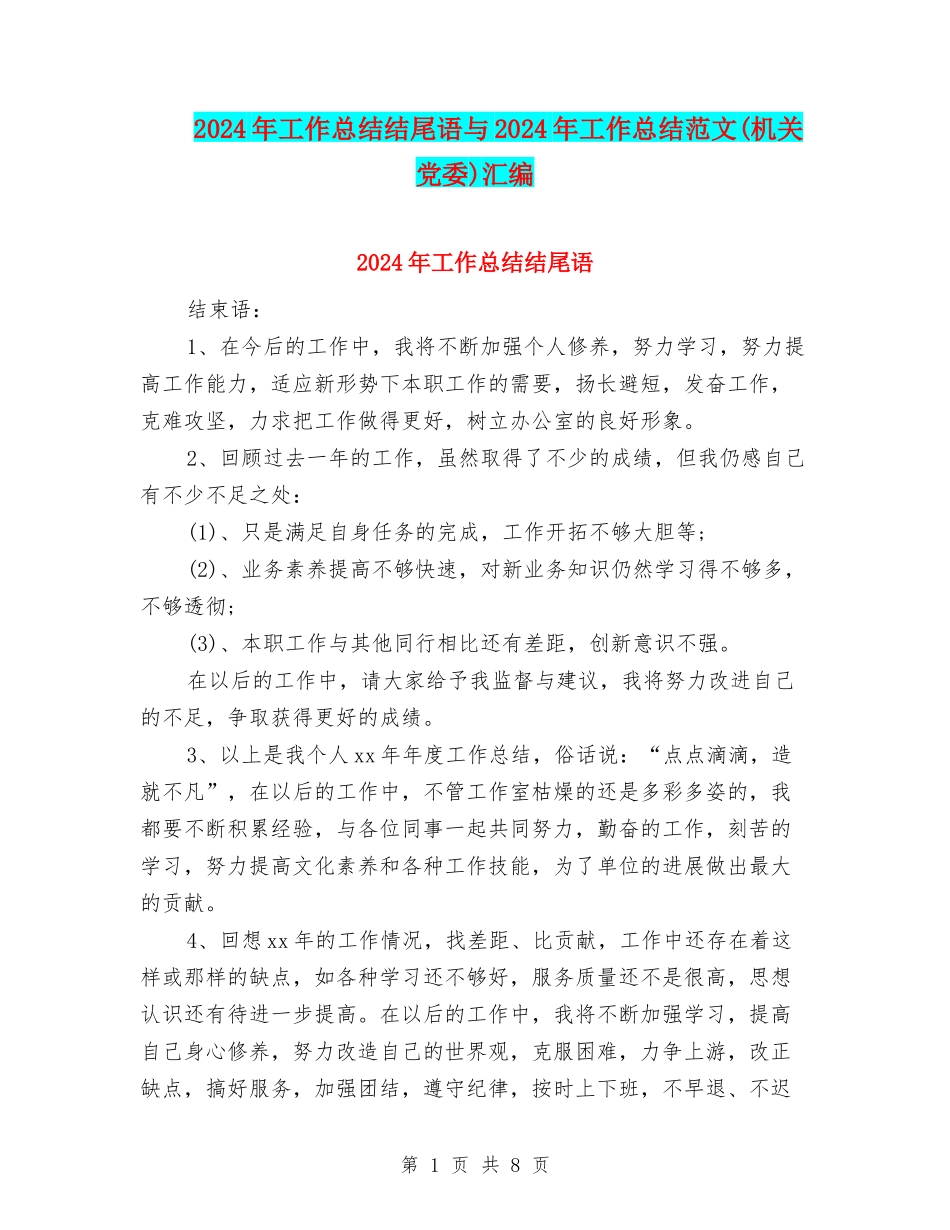 2024年工作总结结尾语与2024年工作总结范文(机关党委)汇编

2024年工作总结结尾语

结束语：

1、在今后的工作中，我将不断加强个人修养，努力学习，努力提高工作能力，适应新形势下本职工作的需要，扬长避短，发奋工作，克难攻坚，力求把工作做得更好，树立办公室的良好形象。

2、回顾过去一年的工作，虽然取得了不少的成绩，但我仍感自己有不少不足之处：

(1)、只是满足自身任务的完成，工作开拓不够大胆等；

(2)、业务素养提高不够快速，对新业务知识仍然学习得不够多，不够透彻；

(3)、本职工作与其他同行相比还有差距，创新意识不强。

在以后的工作中，请大家给予我监督与建议，我将努力改进自己的不足，争取获得更好的成绩。

3、以上是我个人xx年年度工作总结，俗话说：“点点滴滴，造就不凡”，在以后的工作中，不管工作室枯燥的还是多彩多姿的，我都要不断积累经验，与各位同事一起共同努力，勤奋的工作，刻苦的学习，努力提高文化素养和各种工作技能，为了单位的进展做出最大的贡献。

4、回想xx年的工作情况，找差距、比贡献，工作中还存在着这样或那样的缺点，如各种学习还不够好，服务质量还不是很高，思想认识还有待进一步提高。在以后的工作中，我将不断加强学习，提高自己身心修养，努力改造自己的世界观，克服困难，力争上游，改正缺点，搞好服务，加强团结，遵守纪律，按时上下班，不早退、不迟

第 1 页 共 8 页